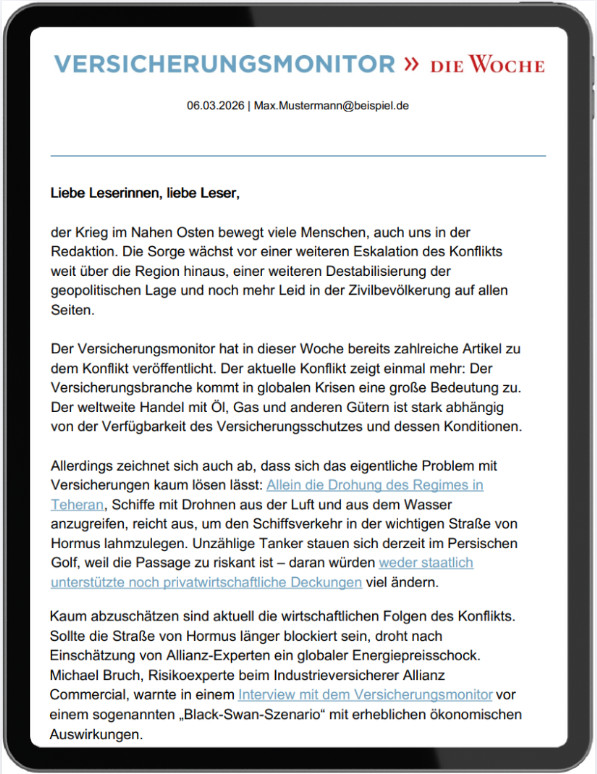 VERSICHERUNGSMONITOR » DIE WOCHE

06.03.2026 | Max.Mustermann@beispiel.de

Liebe Leserinnen, liebe Leser,

der Krieg im Nahen Osten bewegt viele Menschen, auch uns in der Redaktion. Die Sorge wächst vor einer weiteren Eskalation des Konflikts weit über die Region hinaus, einer weiteren Destabilisierung der geopolitischen Lage und noch mehr Leid in der Zivilbevölkerung auf allen Seiten.

Der Versicherungsmonitor hat in dieser Woche bereits zahlreiche Artikel zu dem Konflikt veröffentlicht. Der aktuelle Konflikt zeigt einmal mehr: Der Versicherungsbranche kommt in globalen Krisen eine große Bedeutung zu. Der weltweite Handel mit Öl, Gas und anderen Gütern ist stark abhängig von der Verfügbarkeit des Versicherungsschutzes und dessen Konditionen.

Allerdings zeichnet sich auch ab, dass sich das eigentliche Problem mit Versicherungen kaum lösen lässt: Allein die Drohung des Regimes in Teheran, Schiffe mit Drohnen aus der Luft und aus dem Wasser anzugreifen, reicht aus, um den Schiffsverkehr in der wichtigen Straße von Hormus lahmzulegen. Unzählige Tanker stauen sich derzeit im Persischen Golf, weil die Passage zu riskant ist – daran würden weder staatlich unterstützte noch privatwirtschaftliche Deckungen viel ändern.

Kaum abzuschätzen sind aktuell die wirtschaftlichen Folgen des Konflikts. Sollte die Straße von Hormus länger blockiert sein, droht nach Einschätzung von Allianz-Experten ein globaler Energiepreisschock. Michael Bruch, Risikoexperte beim Industrieversicherer Allianz Commercial, warnte in einem Interview mit dem Versicherungsmonitor vor einem sogenannten „Black-Swan-Szenario“ mit erheblichen ökonomischen Auswirkungen.